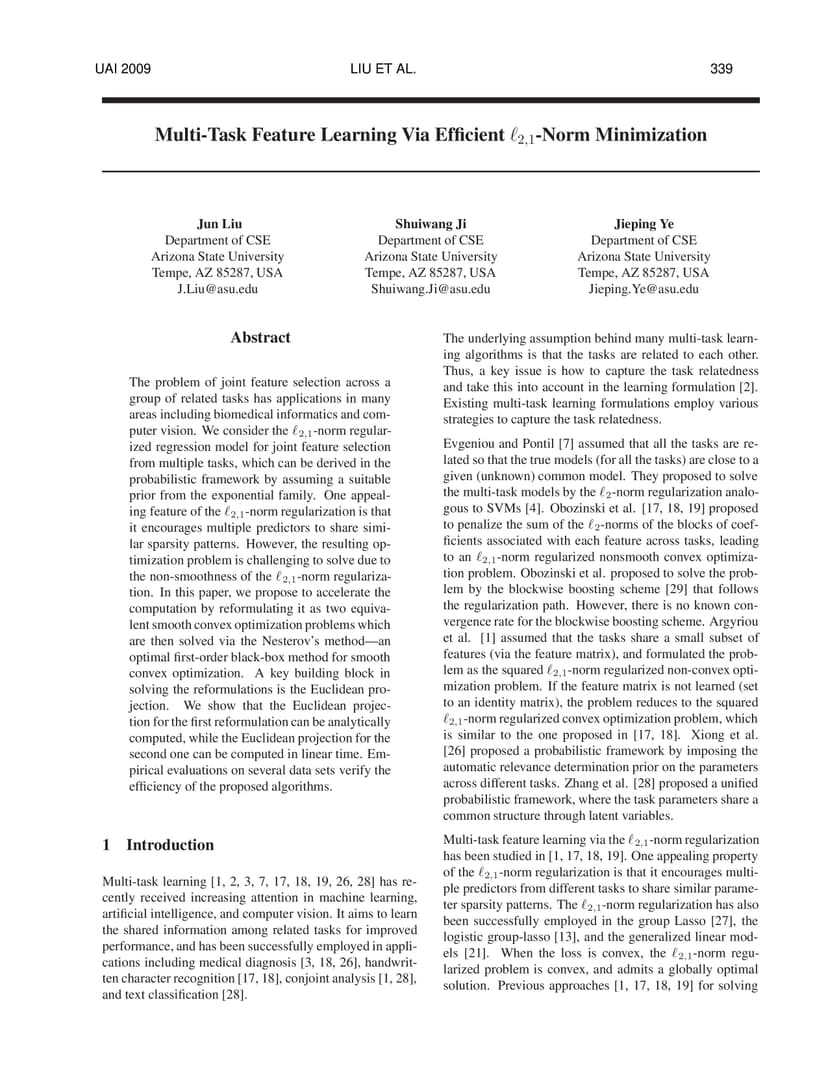 UAI 2009 LIU ET AL. 339

Multi-Task Feature Learning Via Efficient $\ell_{2,1}$-Norm Minimization

Jun Liu
Department of CSE
Arizona State University
Tempe, AZ 85287, USA
J.Liu@asu.edu

Shuiwang Ji
Department of CSE
Arizona State University
Tempe, AZ 85287, USA
Shuiwang.Ji@asu.edu

Jieping Ye
Department of CSE
Arizona State University
Tempe, AZ 85287, USA
Jieping.Ye@asu.edu

Abstract

The problem of joint feature selection across a group of related tasks has applications in many areas including biomedical informatics and computer vision. We consider the $\ell_{2,1}$-norm regularized regression model for joint feature selection from multiple tasks, which can be derived in the probabilistic framework by assuming a suitable prior from the exponential family. One appealing feature of the $\ell_{2,1}$-norm regularization is that it encourages multiple predictors to share similar sparsity patterns. However, the resulting optimization problem is challenging to solve due to the non-smoothness of the $\ell_{2,1}$-norm regularization. In this paper, we propose to accelerate the computation by reformulating it as two equivalent smooth convex optimization problems which are then solved via the Nesterov's method—an optimal first-order black-box method for smooth convex optimization. A key building block in solving the reformulations is the Euclidean projection. We show that the Euclidean projection for the first reformulation can be analytically computed, while the Euclidean projection for the second one can be computed in linear time. Empirical evaluations on several data sets verify the efficiency of the proposed algorithms.

1 Introduction

Multi-task learning [1, 2, 3, 7, 17, 18, 19, 26, 28] has recently received increasing attention in machine learning, artificial intelligence, and computer vision. It aims to learn the shared information among related tasks for improved performance, and has been successfully employed in applications including medical diagnosis [3, 18, 26], handwritten character recognition [17, 18], conjoint analysis [1, 28], and text classification [28].

The underlying assumption behind many multi-task learning algorithms is that the tasks are related to each other. Thus, a key issue is how to capture the task relatedness and take this into account in the learning formulation [2]. Existing multi-task learning formulations employ various strategies to capture the task relatedness.

Evgeniou and Pontil [7] assumed that all the tasks are related so that the true models (for all the tasks) are close to a given (unknown) common model. They proposed to solve the multi-task models by the $\ell_2$-norm regularization analogous to SVMs [4]. Obozinski et al. [17, 18, 19] proposed to penalize the sum of the $\ell_2$-norms of the blocks of coefficients associated with each feature across tasks, leading to an $\ell_{2,1}$-norm regularized nonsmooth convex optimization problem. Obozinski et al. proposed to solve the problem by the blockwise boosting scheme [29] that follows the regularization path. However, there is no known convergence rate for the blockwise boosting scheme. Argyriou et al. [1] assumed that the tasks share a small subset of features (via the feature matrix), and formulated the problem as the squared $\ell_{2,1}$-norm regularized non-convex optimization problem. If the feature matrix is not learned (set to an identity matrix), the problem reduces to the squared $\ell_{2,1}$-norm regularized convex optimization problem, which is similar to the one proposed in [17, 18]. Xiong et al. [26] proposed a probabilistic framework by imposing the automatic relevance determination prior on the parameters across different tasks. Zhang et al. [28] proposed a unified probabilistic framework, where the task parameters share a common structure through latent variables.

Multi-task feature learning via the $\ell_{2,1}$-norm regularization has been studied in [1, 17, 18, 19]. One appealing property of the $\ell_{2,1}$-norm regularization is that it encourages multiple predictors from different tasks to share similar parameter sparsity patterns. The $\ell_{2,1}$-norm regularization has also been successfully employed in the group Lasso [27], the logistic group-lasso [13], and the generalized linear models [21]. When the loss is convex, the $\ell_{2,1}$-norm regularized problem is convex, and admits a globally optimal solution. Previous approaches [1, 17, 18, 19] for solving